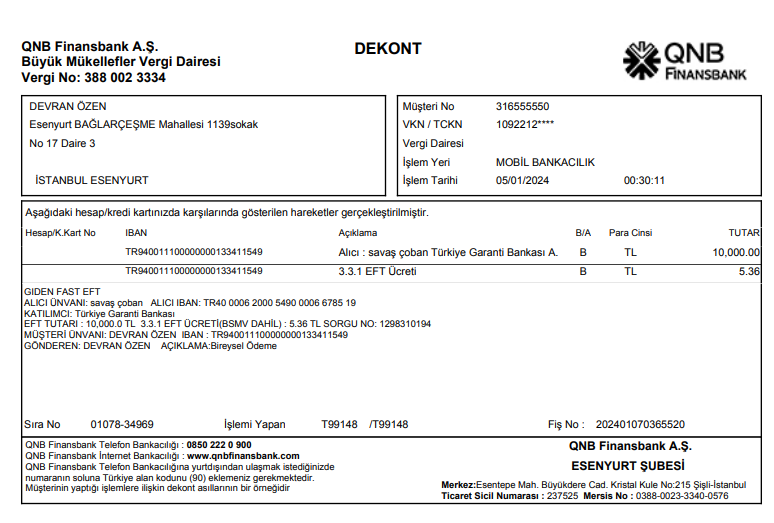 QNB Finansbank A.Ş.
Büyük Mükellefler Vergi Dairesi
Vergi No: 388 002 3334

DEKONT

QNB FINANSBANK

DEVRAN ÖZEN
Esenyurt BAĞLARÇEŞME Mahallesi 1139sokak
No 17 Daire 3

İSTANBUL ESENYURT

Müşteri No 316555550
VKN / TCKN 1092212****
Vergi Dairesi
İşlem Yeri MOBİL BANKACILIK
İşlem Tarihi 05/01/2024 00:30:11

Aşağıdaki hesap/kredi kartınızda karşılarında gösterilen hareketler gerçekleştirilmiştir.

| Hesap/K.Kart No | IBAN | Açıklama | B/A | Para Cinsi | TUTAR |
|---|---|---|---|---|---|
| | TR940011100000000133411549 | Alıcı : savaş çoban Türkiye Garanti Bankası A. | B | TL | 10,000.00 |
| | TR940011100000000133411549 | 3.3.1 EFT Ücreti | B | TL | 5.36 |

GİDEN FAST EFT
ALICI ÜNVANI: savaş çoban ALICI IBAN: TR40 0006 2000 5490 0006 6785 19
KATILIMCI: Türkiye Garanti Bankası
EFT TUTARI : 10,000.0 TL 3.3.1 EFT ÜCRETİ(BSMV DAHİL) : 5.36 TL SORGU NO: 1298310194
MÜŞTERİ ÜNVANI: DEVRAN ÖZEN IBAN : TR940011100000000133411549
GÖNDEREN: DEVRAN ÖZEN AÇIKLAMA:Bireysel Ödeme

Sıra No 01078-34969 İşlemi Yapan T99148 /T99148 Fiş No : 202401070365520

QNB Finansbank Telefon Bankacılığı : 0850 222 0 900
QNB Finansbank İnternet Bankacılığı : www.qnbfinansbank.com
QNB Finansbank Telefon Bankacılığına yurtdışından ulaşmak istediğinizde numaranın soluna Türkiye alan kodunu (90) eklemeniz gerekmektedir.
Müşterinin yaptığı işlemlere ilişkin dekont asıllarının bir örneğidir

QNB Finansbank A.Ş.
ESENYURT ŞUBESİ
Merkez:Esentepe Mah. Büyükdere Cad. Kristal Kule No:215 Şişli-İstanbul
Ticaret Sicil Numarası : 237525 Mersis No : 0388-0023-3340-0576